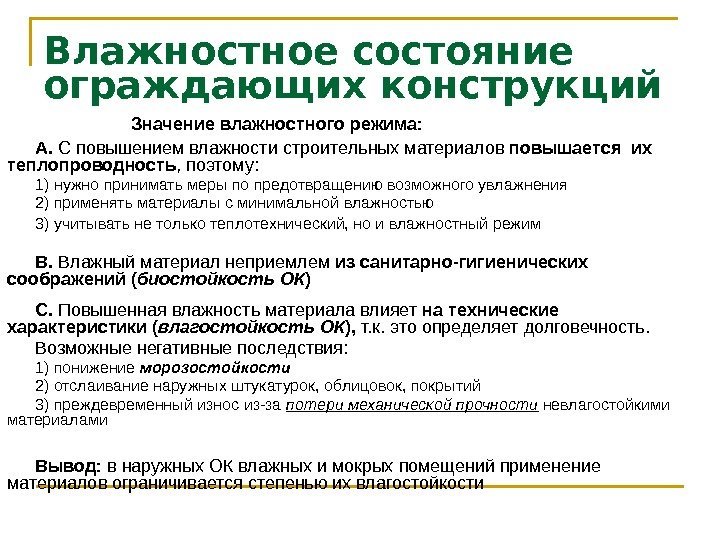 Влажностное состояние ограждающих конструкций

Значение влажностного режима:

А. С повышением влажности строительных материалов повышается их теплопроводность, поэтому:

1) нужно принимать меры по предотвращению возможного увлажнения

2) применять материалы с минимальной влажностью

3) учитывать не только теплотехнический, но и влажностный режим

В. Влажный материал неприемлем из санитарно-гигиенических соображений (биостойкость ОК)

С. Повышенная влажность материала влияет на технические характеристики (влагостойкость ОК), т.к. это определяет долговечность.

Возможные негативные последствия:

1) понижение морозостойкости

2) отслаивание наружных штукатурок, облицовок, покрытий

3) преждевременный износ из-за потери механической прочности невлагостойкими материалами

Вывод: в наружных ОК влажных и мокрых помещений применение материалов ограничивается степенью их влагостойкости